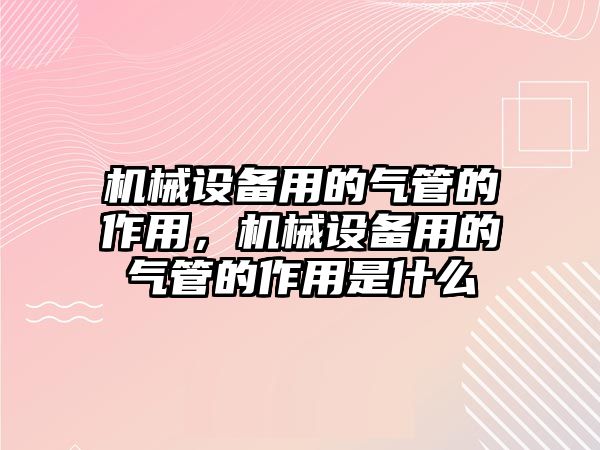 机械设备用的气管的作用，机械设备用的气管的作用是什么